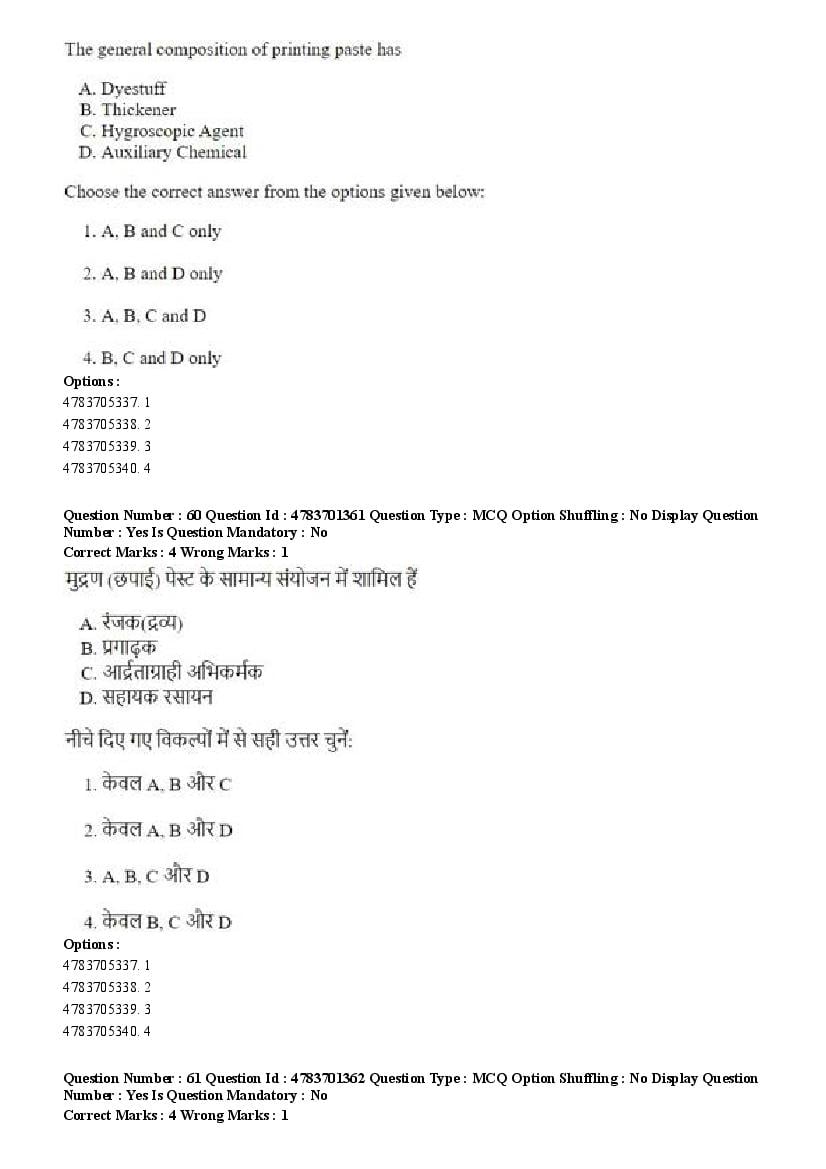 The general composition of printing paste has

A. Dyestuff
B. Thickener
C. Hygroscopic Agent
D. Auxiliary Chemical

Choose the correct answer from the options given below:

1. A, B and C only

2. A, B and D only

3. A, B, C and D

4. B, C and D only

Options :
4783705337. 1
4783705338. 2
4783705339. 3
4783705340. 4

Question Number : 60 Question Id : 4783701361 Question Type : MCQ Option Shuffling : No Display Question Number : Yes Is Question Mandatory : No
Correct Marks : 4 Wrong Marks : 1

मुद्रण (छपाई) पेस्ट के सामान्य संयोजन में शामिल हैं

A. रंजक(द्रव्य)
B. प्रगाढ़क
C. आर्द्रताग्राही अभिकर्मक
D. सहायक रसायन

नीचे दिए गए विकल्पों में से सही उत्तर चुनें:

1. केवल A, B और C

2. केवल A, B और D

3. A, B, C और D

4. केवल B, C और D

Options :
4783705337. 1
4783705338. 2
4783705339. 3
4783705340. 4

Question Number : 61 Question Id : 4783701362 Question Type : MCQ Option Shuffling : No Display Question Number : Yes Is Question Mandatory : No
Correct Marks : 4 Wrong Marks : 1